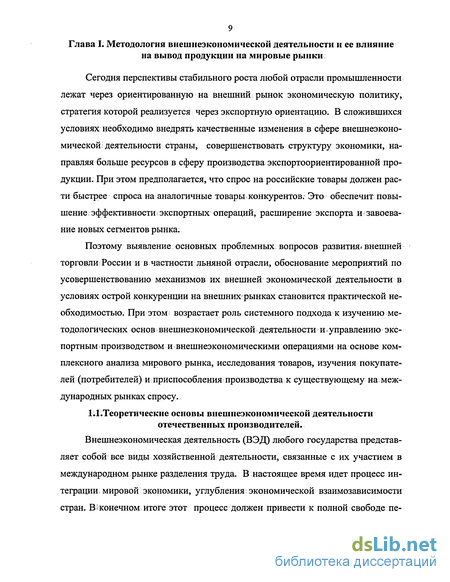 9

Глава I. Методология внешнеэкономической деятельности и ее влияние на вывод продукции на мировые рынки

Сегодня перспективы стабильного роста любой отрасли промышленности лежат через ориентированную на внешний рынок экономическую политику, стратегия которой реализуется через экспортную ориентацию. В сложившихся условиях необходимо внедрять качественные изменения в сфере внешнеэкономической деятельности страны, совершенствовать структуру экономики, направляя больше ресурсов в сферу производства экспортоориентированной продукции. При этом предполагается, что спрос на российские товары должен расти быстрее спроса на аналогичные товары конкурентов. Это обеспечит повышение эффективности экспортных операций, расширение экспорта и завоевание новых сегментов рынка.

Поэтому выявление основных проблемных вопросов развития внешней торговли России и в частности льняной отрасли, обоснование мероприятий по усовершенствованию механизмов их внешней экономической деятельности в условиях острой конкуренции на внешних рынках становится практической необходимостью. При этом возрастает роль системного подхода к изучению методологических основ внешнеэкономической деятельности и управлению экспортным производством и внешнеэкономическими операциями на основе комплексного анализа мирового рынка, исследования товаров, изучения покупателей (потребителей) и приспособления производства к существующему на международных рынках спросу.

1.1.Теоретические основы внешнеэкономической деятельности отечественных производителей.

Внешнеэкономическая деятельность (ВЭД) любого государства представляет собой все виды хозяйственной деятельности, связанные с их участием в международном рынке разделения труда. В настоящее время идет процесс интеграции мировой экономики, углубления экономической взаимозависимости стран. В конечном итоге этот процесс должен привести к полной свободе пе-

dsLib.net
библиотека диссертаций